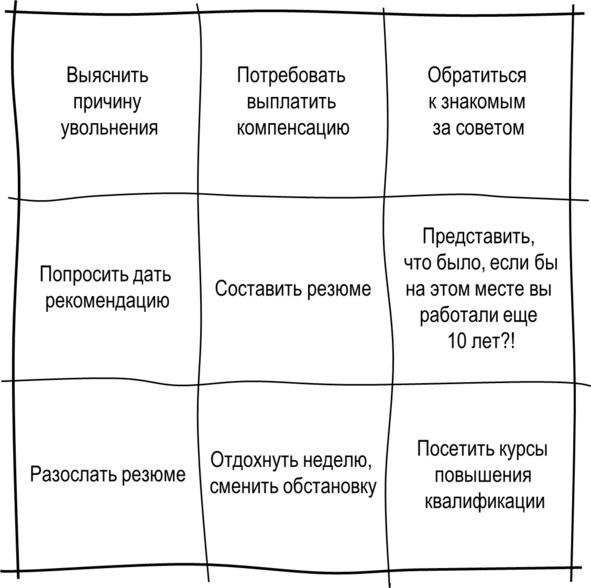 |  |  |  |
|---|---|---|
| Выяснить причину увольнения | Потребовать выплатить компенсацию | Обратиться к знакомым за советом |
| Попросить дать рекомендацию | Составить резюме | Представить, что было, если бы на этом месте вы работали еще 10 лет?! |
| Разослать резюме | Отдохнуть неделю, сменить обстановку | Посетить курсы повышения квалификации |